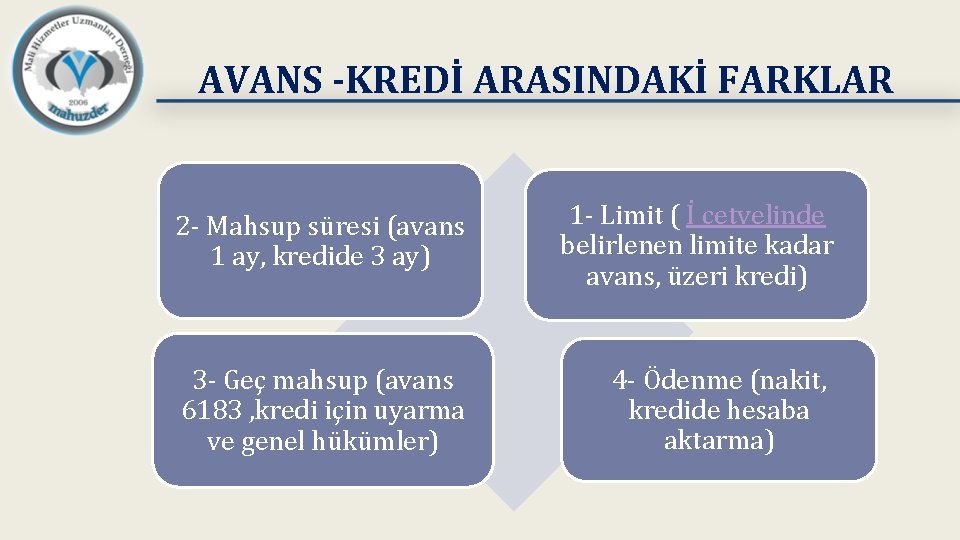 Mali Hizmetler Uzmanları Derneği
2006
mahuzder

AVANS -KREDİ ARASINDAKİ FARKLAR

2- Mahsup süresi (avans 1 ay, kredide 3 ay)

1- Limit ( İ cetvelinde belirlenen limite kadar avans, üzeri kredi)

3- Geç mahsup (avans 6183 ,kredi için uyarma ve genel hükümler)

4- Ödenme (nakit, kredide hesaba aktarma)